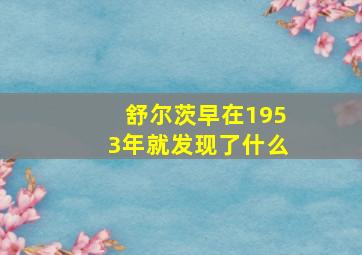 舒尔茨早在1953年就发现了什么